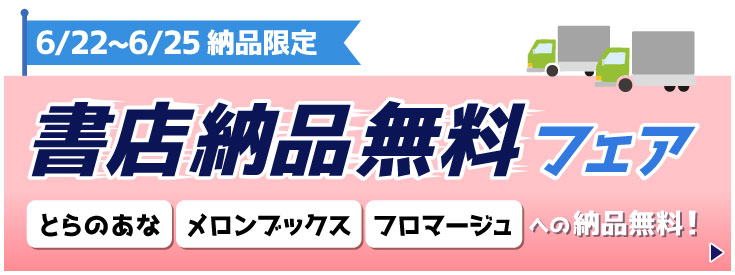 6/22~6/25 納品限定

書店納品無料フェア

とらのあな

メロンブックス

フロマージュ

への納品無料！